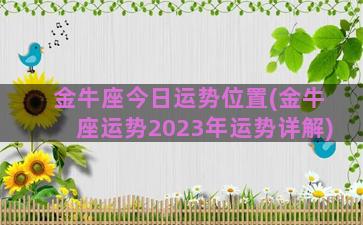 金牛座今日运势位置(金牛座运势2023年运势详解)